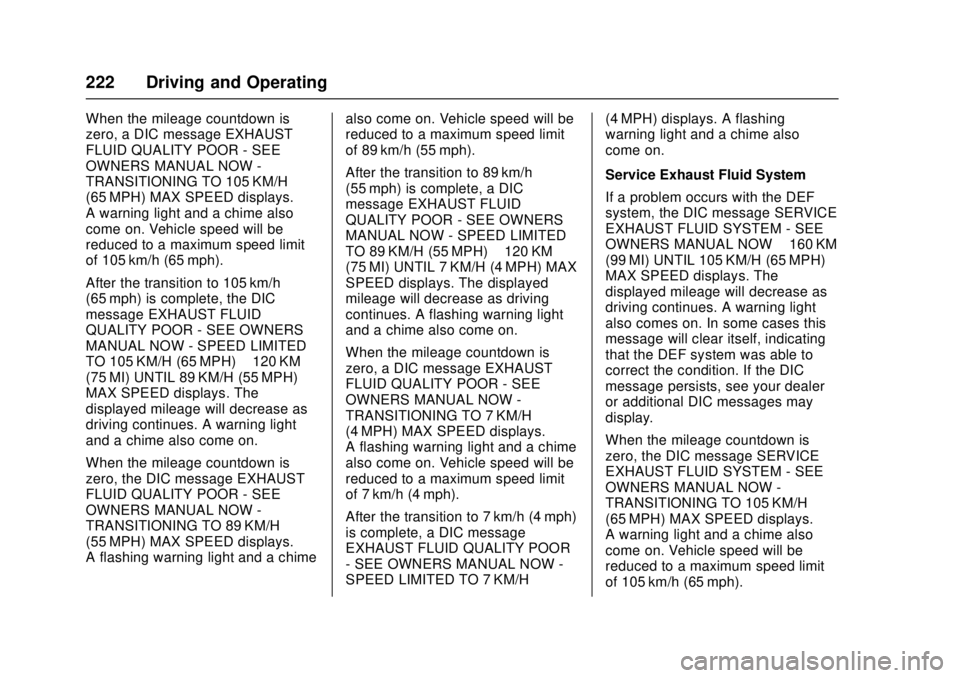 222 Driving and Operating

When the mileage countdown is zero, a DIC message EXHAUST FLUID QUALITY POOR - SEE OWNERS MANUAL NOW - TRANSITIONING TO 105 KM/H (65 MPH) MAX SPEED displays. A warning light and a chime also come on. Vehicle speed will be reduced to a maximum speed limit of 105 km/h (65 mph).

After the transition to 105 km/h (65 mph) is complete, the DIC message EXHAUST FLUID QUALITY POOR - SEE OWNERS MANUAL NOW - SPEED LIMITED TO 105 KM/H (65 MPH) 120 KM (75 MI) UNTIL 89 KM/H (55 MPH) MAX SPEED displays. The displayed mileage will decrease as driving continues. A warning light and a chime also come on.

When the mileage countdown is zero, the DIC message EXHAUST FLUID QUALITY POOR - SEE OWNERS MANUAL NOW - TRANSITIONING TO 89 KM/H (55 MPH) MAX SPEED displays. A flashing warning light and a chime also come on. Vehicle speed will be reduced to a maximum speed limit of 89 km/h (55 mph).

After the transition to 89 km/h (55 mph) is complete, a DIC message EXHAUST FLUID QUALITY POOR - SEE OWNERS MANUAL NOW - SPEED LIMITED TO 89 KM/H (55 MPH) 120 KM (75 MI) UNTIL 7 KM/H (4 MPH) MAX SPEED displays. The displayed mileage will decrease as driving continues. A flashing warning light and a chime also come on.

When the mileage countdown is zero, a DIC message EXHAUST FLUID QUALITY POOR - SEE OWNERS MANUAL NOW - TRANSITIONING TO 7 KM/H (4 MPH) MAX SPEED displays. A flashing warning light and a chime also come on. Vehicle speed will be reduced to a maximum speed limit of 7 km/h (4 mph).

After the transition to 7 km/h (4 mph) is complete, a DIC message EXHAUST FLUID QUALITY POOR - SEE OWNERS MANUAL NOW - SPEED LIMITED TO 7 KM/H (4 MPH) displays. A flashing warning light and a chime also come on.

Service Exhaust Fluid System

If a problem occurs with the DEF system, the DIC message SERVICE EXHAUST FLUID SYSTEM - SEE OWNERS MANUAL NOW 160 KM (99 MI) UNTIL 105 KM/H (65 MPH) MAX SPEED displays. The displayed mileage will decrease as driving continues. A warning light also comes on. In some cases this message will clear itself, indicating that the DEF system was able to correct the condition. If the DIC message persists, see your dealer or additional DIC messages may display.

When the mileage countdown is zero, the DIC message SERVICE EXHAUST FLUID SYSTEM - SEE OWNERS MANUAL NOW - TRANSITIONING TO 105 KM/H (65 MPH) MAX SPEED displays. A warning light and a chime also come on. Vehicle speed will be reduced to a maximum speed limit of 105 km/h (65 mph).

carmanualsonline.info